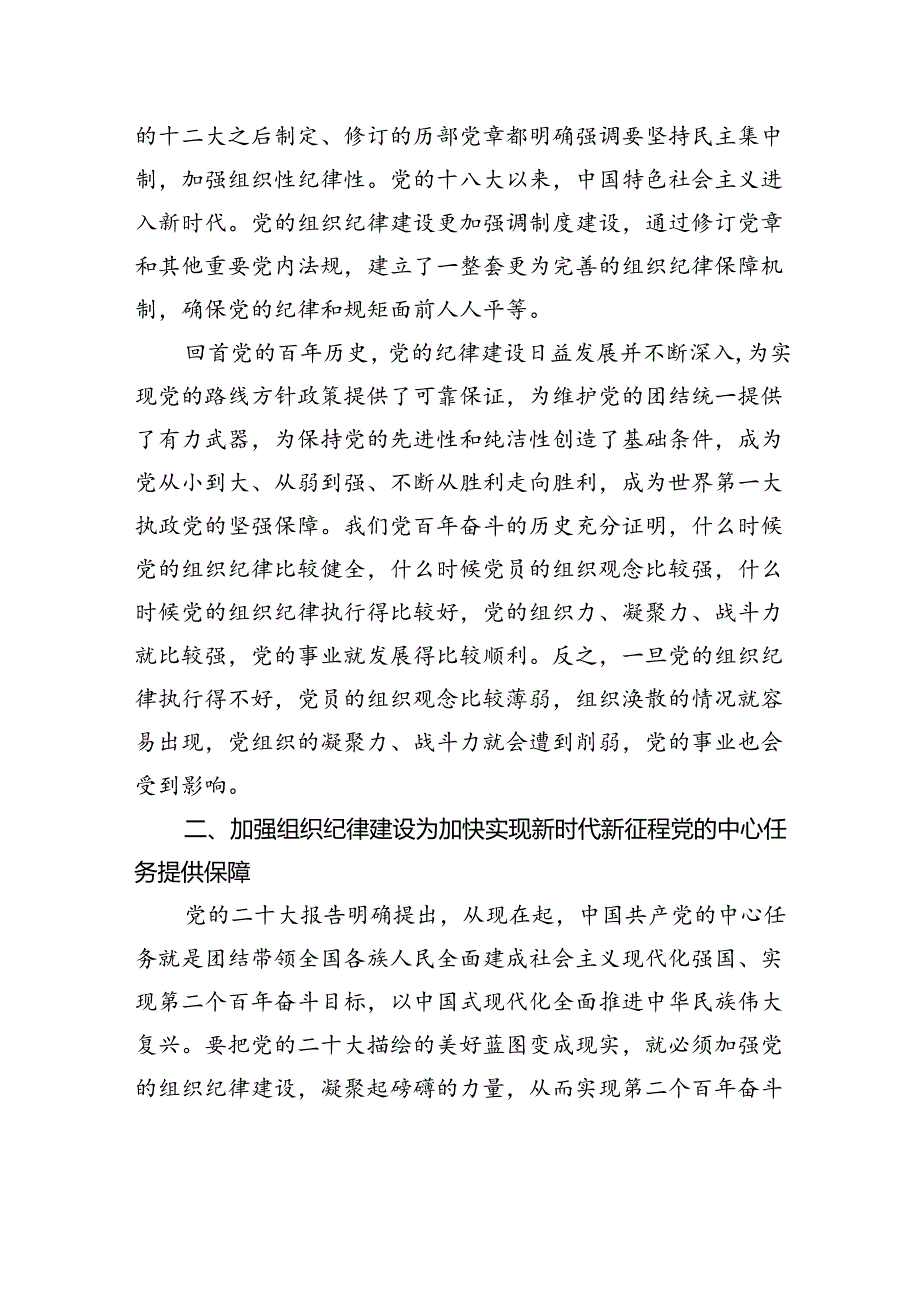 的十二大之后制定、修订的历部党章都明确强调要坚持民主集中制，加强组织性纪律性。党的十八大以来，中国特色社会主义进入新时代。党的组织纪律建设更加强调制度建设，通过修订党章和其他重要党内法规，建立了一整套更为完善的组织纪律保障机制，确保党的纪律和规矩面前人人平等。

回首党的百年历史，党的纪律建设日益发展并不断深入，为实现党的路线方针政策提供了可靠保证，为维护党的团结统一提供了有力武器，为保持党的先进性和纯洁性创造了基础条件，成为党从小到大、从弱到强、不断从胜利走向胜利，成为世界第一大执政党的坚强保障。我们党百年奋斗的历史充分证明，什么时候党的组织纪律比较健全，什么时候党员的组织观念比较强，什么时候党的组织纪律执行得比较好，党的组织力、凝聚力、战斗力就比较强，党的事业就发展得比较顺利。反之，一旦党的组织纪律执行得不好，党员的组织观念比较薄弱，组织涣散的情况就容易出现，党组织的凝聚力、战斗力就会遭到削弱，党的事业也会受到影响。

二、加强组织纪律建设为加快实现新时代新征程党的中心任务提供保障

党的二十大报告明确提出，从现在起，中国共产党的中心任务就是团结带领全国各族人民全面建成社会主义现代化强国、实现第二个百年奋斗目标，以中国式现代化全面推进中华民族伟大复兴。要把党的二十大描绘的美好蓝图变成现实，就必须加强党的组织纪律建设，凝聚起磅礴的力量，从而实现第二个百年奋斗